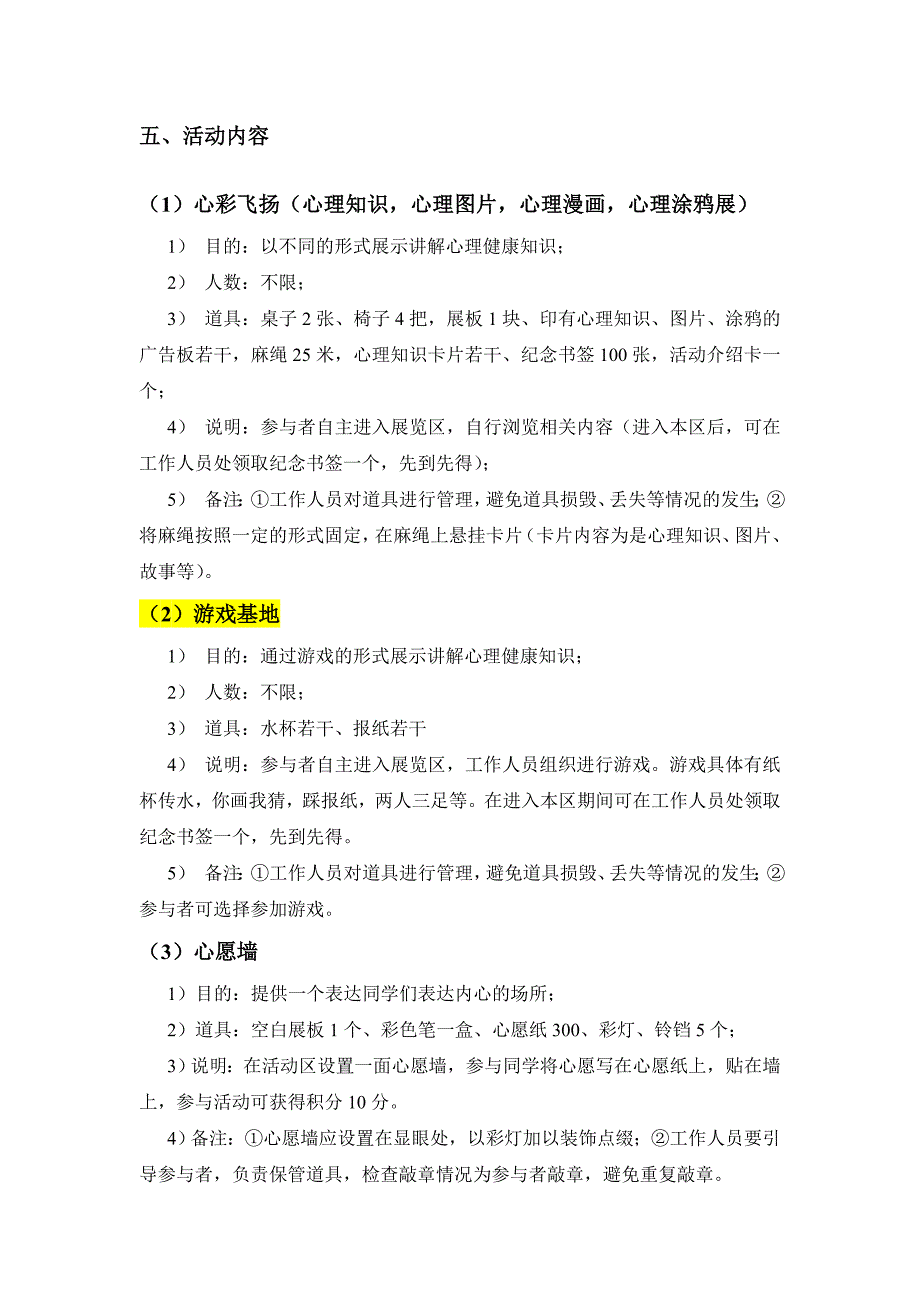 五、活动内容

（1）心彩飞扬（心理知识，心理图片，心理漫画，心理涂鸦展）

1） 目的：以不同的形式展示讲解心理健康知识；

2） 人数：不限；

3） 道具：桌子 2 张、椅子 4 把，展板 1 块、印有心理知识、图片、涂鸦的广告板若干，麻绳 25 米，心理知识卡片若干、纪念书签 100 张，活动介绍卡一个；

4） 说明：参与者自主进入展览区，自行浏览相关内容（进入本区后，可在工作人员处领取纪念书签一个，先到先得）；

5） 备注：①工作人员对道具进行管理，避免道具损毁、丢失等情况的发生；②将麻绳按照一定的形式固定，在麻绳上悬挂卡片（卡片内容为是心理知识、图片、故事等）。

（2）游戏基地

1） 目的：通过游戏的形式展示讲解心理健康知识；

2） 人数：不限；

3） 道具：水杯若干、报纸若干

4） 说明：参与者自主进入展览区，工作人员组织进行游戏。游戏具体有纸杯传水，你画我猜，踩报纸，两人三足等。在进入本区期间可在工作人员处领取纪念书签一个，先到先得。

5） 备注：①工作人员对道具进行管理，避免道具损毁、丢失等情况的发生；②参与者可选择参加游戏。

（3）心愿墙

1）目的：提供一个表达同学们表达内心的场所；

2）道具：空白展板 1 个、彩色笔一盒、心愿纸 300、彩灯、铃铛 5 个；

3）说明：在活动区设置一面心愿墙，参与同学将心愿写在心愿纸上，贴在墙上，参与活动可获得积分 10 分。

4）备注：①心愿墙应设置在显眼处，以彩灯加以装饰点缀；②工作人员要引导参与者，负责保管道具，检查敲章情况为参与者敲章，避免重复敲章。